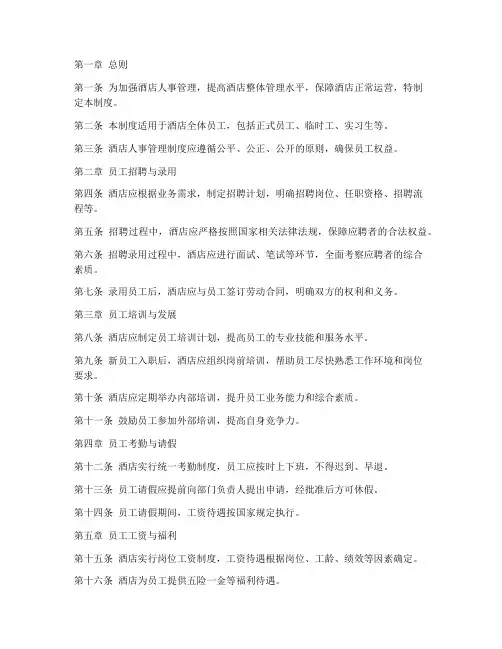 第一章 总则

第一条 为加强酒店人事管理，提高酒店整体管理水平，保障酒店正常运营，特制定本制度。

第二条 本制度适用于酒店全体员工，包括正式员工、临时工、实习生等。

第三条 酒店人事管理制度应遵循公平、公正、公开的原则，确保员工权益。

第二章 员工招聘与录用

第四条 酒店应根据业务需求，制定招聘计划，明确招聘岗位、任职资格、招聘流程等。

第五条 招聘过程中，酒店应严格按照国家相关法律法规，保障应聘者的合法权益。

第六条 招聘录用过程中，酒店应进行面试、笔试等环节，全面考察应聘者的综合素质。

第七条 录用员工后，酒店应与员工签订劳动合同，明确双方的权利和义务。

第三章 员工培训与发展

第八条 酒店应制定员工培训计划，提高员工的专业技能和服务水平。

第九条 新员工入职后，酒店应组织岗前培训，帮助员工尽快熟悉工作环境和岗位要求。

第十条 酒店应定期举办内部培训，提升员工业务能力和综合素质。

第十一条 鼓励员工参加外部培训，提高自身竞争力。

第四章 员工考勤与请假

第十二条 酒店实行统一考勤制度，员工应按时上下班，不得迟到、早退。

第十三条 员工请假应提前向部门负责人提出申请，经批准后方可休假。

第十四条 员工请假期间，工资待遇按国家规定执行。

第五章 员工工资与福利

第十五条 酒店实行岗位工资制度，工资待遇根据岗位、工龄、绩效等因素确定。

第十六条 酒店为员工提供五险一金等福利待遇。